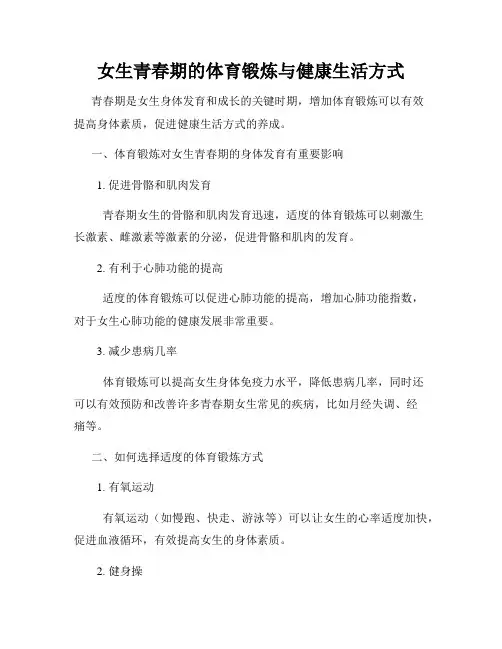 女生青春期的体育锻炼与健康生活方式

青春期是女生身体发育和成长的关键时期，增加体育锻炼可以有效提高身体素质，促进健康生活方式的养成。

一、体育锻炼对女生青春期的身体发育有重要影响

1. 促进骨骼和肌肉发育

青春期女生的骨骼和肌肉发育迅速，适度的体育锻炼可以刺激生长激素、雌激素等激素的分泌，促进骨骼和肌肉的发育。

2. 有利于心肺功能的提高

适度的体育锻炼可以促进心肺功能的提高，增加心肺功能指数，对于女生心肺功能的健康发展非常重要。

3. 减少患病几率

体育锻炼可以提高女生身体免疫力水平，降低患病几率，同时还可以有效预防和改善许多青春期女生常见的疾病，比如月经失调、经痛等。

二、如何选择适度的体育锻炼方式

1. 有氧运动

有氧运动（如慢跑、快走、游泳等）可以让女生的心率适度加快，促进血液循环，有效提高女生的身体素质。

2. 健身操